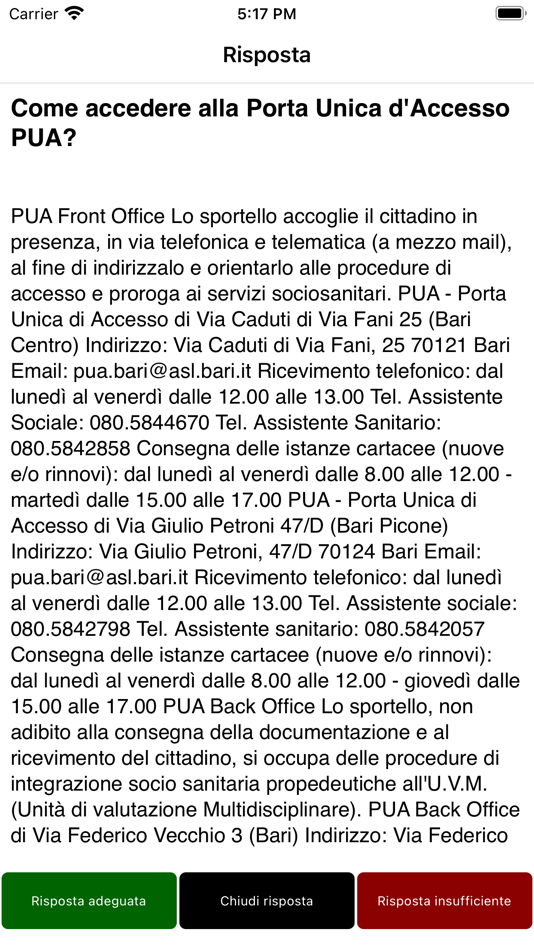 Carrier 5:17 PM

Risposta

Come accedere alla Porta Unica d'Accesso PUA?

PUA Front Office Lo sportello accoglie il cittadino in presenza, in via telefonica e telematica (a mezzo mail), al fine di indirizzalo e orientarlo alle procedure di accesso e proroga ai servizi sociosanitari. PUA - Porta Unica di Accesso di Via Caduti di Via Fani 25 (Bari Centro) Indirizzo: Via Caduti di Via Fani, 25 70121 Bari Email: pua.bari@asl.bari.it Ricevimento telefonico: dal lunedì al venerdì dalle 12.00 alle 13.00 Tel. Assistente Sociale: 080.5844670 Tel. Assistente Sanitario: 080.5842858 Consegna delle istanze cartacee (nuove e/o rinnovi): dal lunedì al venerdì dalle 8.00 alle 12.00 - martedì dalle 15.00 alle 17.00 PUA - Porta Unica di Accesso di Via Giulio Petroni 47/D (Bari Picone) Indirizzo: Via Giulio Petroni, 47/D 70124 Bari Email: pua.bari@asl.bari.it Ricevimento telefonico: dal lunedì al venerdì dalle 12.00 alle 13.00 Tel. Assistente sociale: 080.5842798 Tel. Assistente sanitario: 080.5842057 Consegna delle istanze cartacee (nuove e/o rinnovi): dal lunedì al venerdì dalle 8.00 alle 12.00 - giovedì dalle 15.00 alle 17.00 PUA Back Office Lo sportello, non adibito alla consegna della documentazione e al ricevimento del cittadino, si occupa delle procedure di integrazione socio sanitaria propedeutiche all'U.V.M. (Unità di valutazione Multidisciplinare). PUA Back Office di Via Federico Vecchio 3 (Bari) Indirizzo: Via Federico

Risposta adeguata
Chiudi risposta
Risposta insufficiente